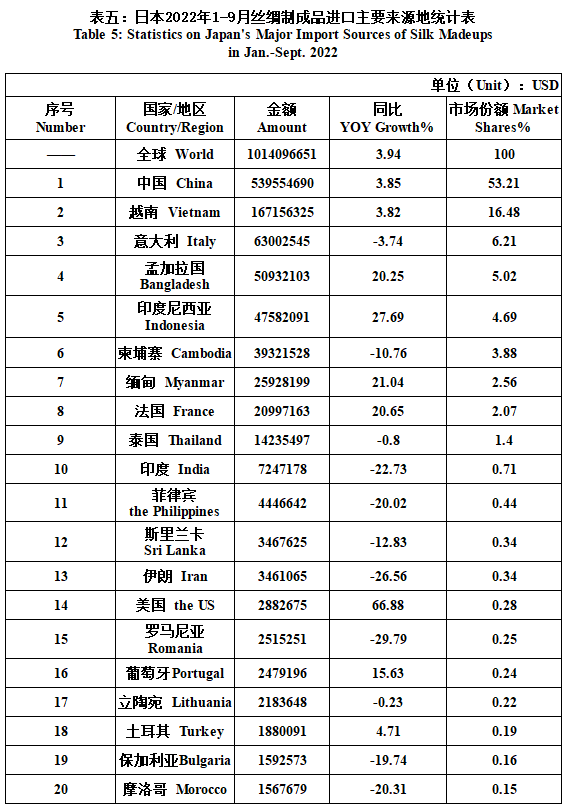 表五：日本2022年1-9月丝绸制成品进口主要来源地统计表
Table 5: Statistics on Japan's Major Import Sources of Silk Madeups in Jan.-Sept. 2022

单位（Unit）：USD

| 序号 Number | 国家/地区 Country/Region | 金额 Amount | 同比 YOY Growth% | 市场份额 Market Shares% |
|---|---|---|---|---|
| —— | 全球 World | 1014096651 | 3.94 | 100 |
| 1 | 中国 China | 539554690 | 3.85 | 53.21 |
| 2 | 越南 Vietnam | 167156325 | 3.82 | 16.48 |
| 3 | 意大利 Italy | 63002545 | -3.74 | 6.21 |
| 4 | 孟加拉国 Bangladesh | 50932103 | 20.25 | 5.02 |
| 5 | 印度尼西亚 Indonesia | 47582091 | 27.69 | 4.69 |
| 6 | 柬埔寨 Cambodia | 39321528 | -10.76 | 3.88 |
| 7 | 缅甸 Myanmar | 25928199 | 21.04 | 2.56 |
| 8 | 法国 France | 20997163 | 20.65 | 2.07 |
| 9 | 泰国 Thailand | 14235497 | -0.8 | 1.4 |
| 10 | 印度 India | 7247178 | -22.73 | 0.71 |
| 11 | 菲律宾 the Philippines | 4446642 | -20.02 | 0.44 |
| 12 | 斯里兰卡 Sri Lanka | 3467625 | -12.83 | 0.34 |
| 13 | 伊朗 Iran | 3461065 | -26.56 | 0.34 |
| 14 | 美国 the US | 2882675 | 66.88 | 0.28 |
| 15 | 罗马尼亚 Romania | 2515251 | -29.79 | 0.25 |
| 16 | 葡萄牙Portugal | 2479196 | 15.63 | 0.24 |
| 17 | 立陶宛 Lithuania | 2183648 | -0.23 | 0.22 |
| 18 | 土耳其 Turkey | 1880091 | 4.71 | 0.19 |
| 19 | 保加利亚Bulgaria | 1592573 | -19.74 | 0.16 |
| 20 | 摩洛哥 Morocco | 1567679 | -20.31 | 0.15 |